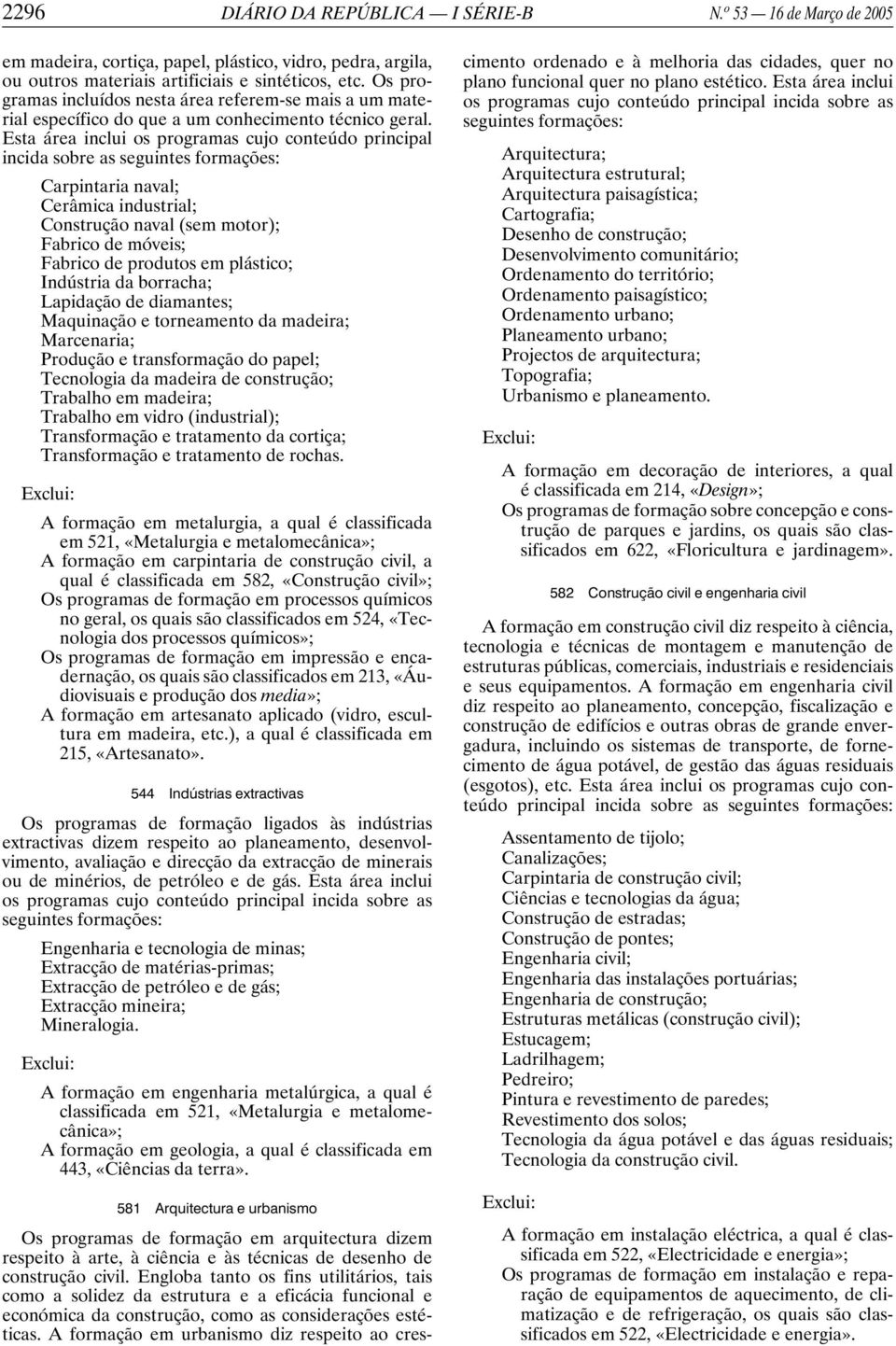 2296 DIÁRIO DA REPÚBLICA — I SÉRIE-B N.º 53 — 16 de Março de 2005

em madeira, cortiça, papel, plástico, vidro, pedra, argila, ou outros materiais artificiais e sintéticos, etc. Os programas incluídos nesta área referem-se mais a um material específico do que a um conhecimento técnico geral. Esta área inclui os programas cujo conteúdo principal incida sobre as seguintes formações:

Carpintaria naval;
Cerâmica industrial;
Construção naval (sem motor);
Fabrico de móveis;
Fabrico de produtos em plástico;
Indústria da borracha;
Lapidação de diamantes;
Maquinação e torneamento da madeira;
Marcenaria;
Produção e transformação do papel;
Tecnologia da madeira de construção;
Trabalho em madeira;
Trabalho em vidro (industrial);
Transformação e tratamento da cortiça;
Transformação e tratamento de rochas.

Exclui:

A formação em metalurgia, a qual é classificada em 521, «Metalurgia e metalomecânica»;
A formação em carpintaria de construção civil, a qual é classificada em 582, «Construção civil»;
Os programas de formação em processos químicos no geral, os quais são classificados em 524, «Tecnologia dos processos químicos»;
Os programas de formação em impressão e encadernação, os quais são classificados em 213, «Áudiovisuais e produção dos media»;
A formação em artesanato aplicado (vidro, escultura em madeira, etc.), a qual é classificada em 215, «Artesanato».

544 Indústrias extractivas

Os programas de formação ligados às indústrias extractivas dizem respeito ao planeamento, desenvolvimento, avaliação e direcção da extracção de minerais ou de minérios, de petróleo e de gás. Esta área inclui os programas cujo conteúdo principal incida sobre as seguintes formações:

Engenharia e tecnologia de minas;
Extracção de matérias-primas;
Extracção de petróleo e de gás;
Extracção mineira;
Mineralogia.

Exclui:

A formação em engenharia metalúrgica, a qual é classificada em 521, «Metalurgia e metalomecânica»;
A formação em geologia, a qual é classificada em 443, «Ciências da terra».

581 Arquitectura e urbanismo

Os programas de formação em arquitectura dizem respeito à arte, à ciência e às técnicas de desenho de construção civil. Engloba tanto os fins utilitários, tais como a solidez da estrutura e a eficácia funcional e económica da construção, como as considerações estéticas. A formação em urbanismo diz respeito ao crescimento ordenado e à melhoria das cidades, quer no plano funcional quer no plano estético. Esta área inclui os programas cujo conteúdo principal incida sobre as seguintes formações:

Arquitectura;
Arquitectura estrutural;
Arquitectura paisagística;
Cartografia;
Desenho de construção;
Desenvolvimento comunitário;
Ordenamento do território;
Ordenamento paisagístico;
Ordenamento urbano;
Planeamento urbano;
Projectos de arquitectura;
Topografia;
Urbanismo e planeamento.

Exclui:

A formação em decoração de interiores, a qual é classificada em 214, «Design»;
Os programas de formação sobre concepção e construção de parques e jardins, os quais são classificados em 622, «Floricultura e jardinagem».

582 Construção civil e engenharia civil

A formação em construção civil diz respeito à ciência, tecnologia e técnicas de montagem e manutenção de estruturas públicas, comerciais, industriais e residenciais e seus equipamentos. A formação em engenharia civil diz respeito ao planeamento, concepção, fiscalização e construção de edifícios e outras obras de grande envergadura, incluindo os sistemas de transporte, de fornecimento de água potável, de gestão das águas residuais (esgotos), etc. Esta área inclui os programas cujo conteúdo principal incida sobre as seguintes formações:

Assentamento de tijolo;
Canalizações;
Carpintaria de construção civil;
Ciências e tecnologias da água;
Construção de estradas;
Construção de pontes;
Engenharia civil;
Engenharia das instalações portuárias;
Engenharia de construção;
Estruturas metálicas (construção civil);
Estucagem;
Ladrilhagem;
Pedreiro;
Pintura e revestimento de paredes;
Revestimento dos solos;
Tecnologia da água potável e das águas residuais;
Tecnologia da construção civil.

Exclui:

A formação em instalação eléctrica, a qual é classificada em 522, «Electricidade e energia»;
Os programas de formação em instalação e reparação de equipamentos de aquecimento, de climatização e de refrigeração, os quais são classificados em 522, «Electricidade e energia».